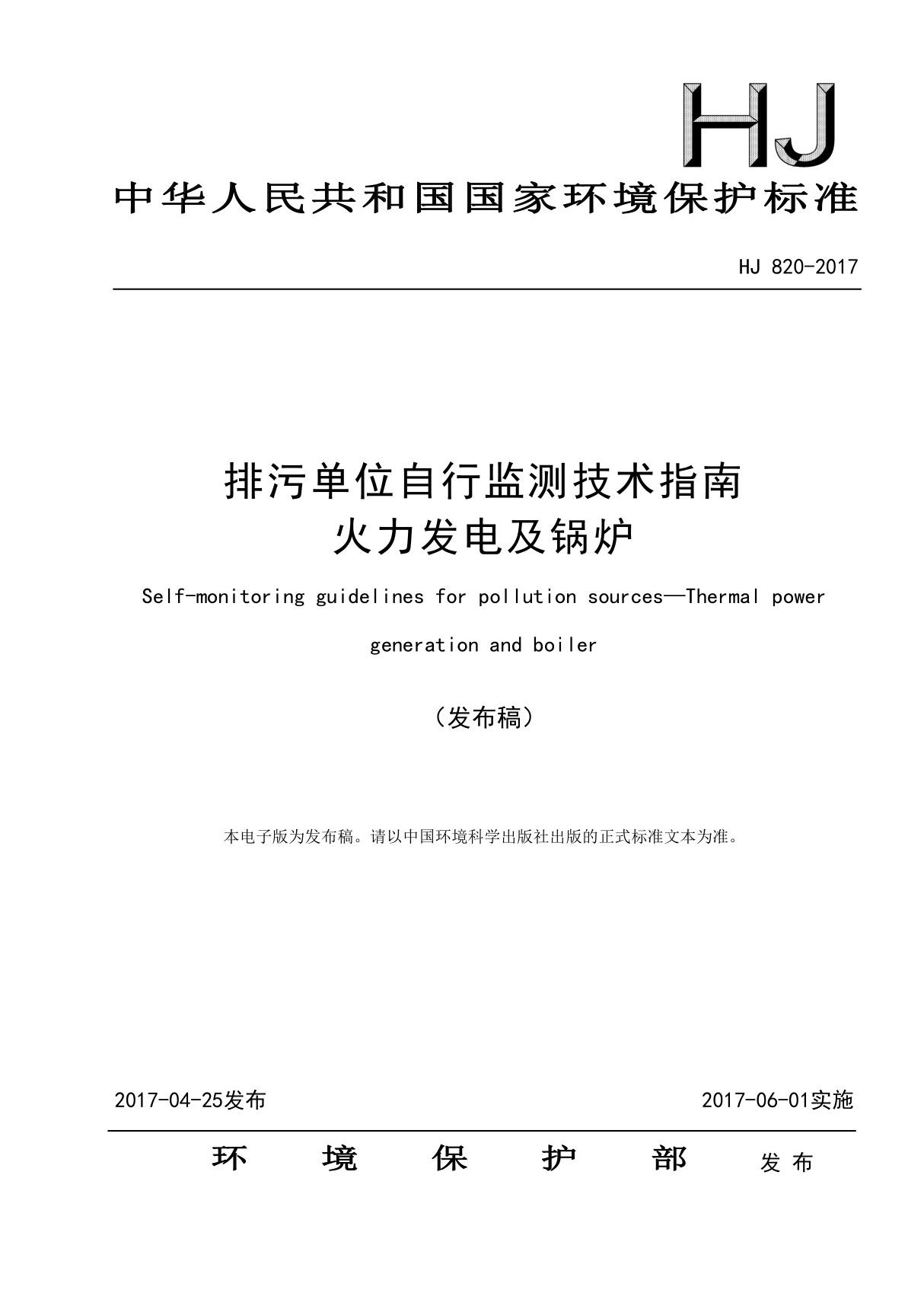 HJ

中华人民共和国国家环境保护标准

HJ 820-2017

排污单位自行监测技术指南
火力发电及锅炉

Self-monitoring guidelines for pollution sources—Thermal power generation and boiler

（发布稿）

本电子版为发布稿。请以中国环境科学出版社出版的正式标准文本为准。

2017-04-25发布 2017-06-01实施

环 境 保 护 部 发 布